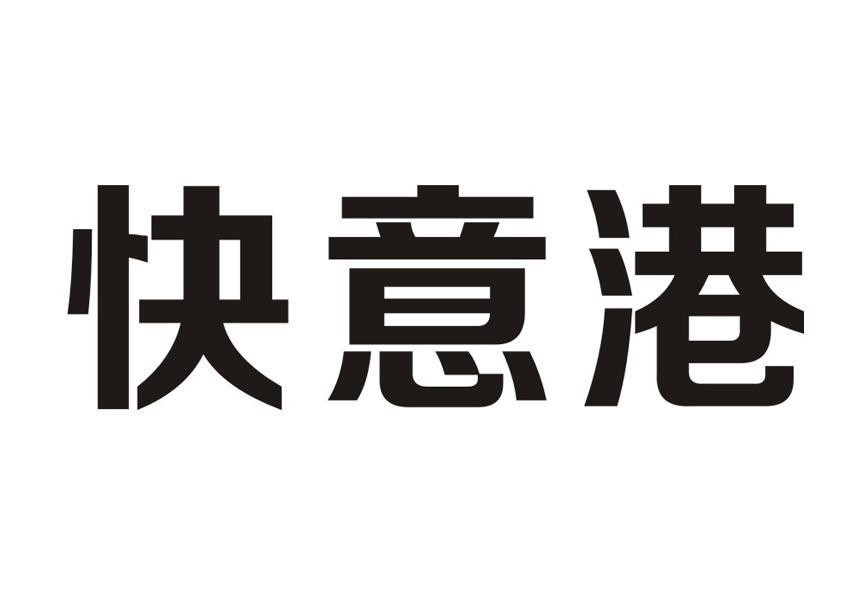 快意港